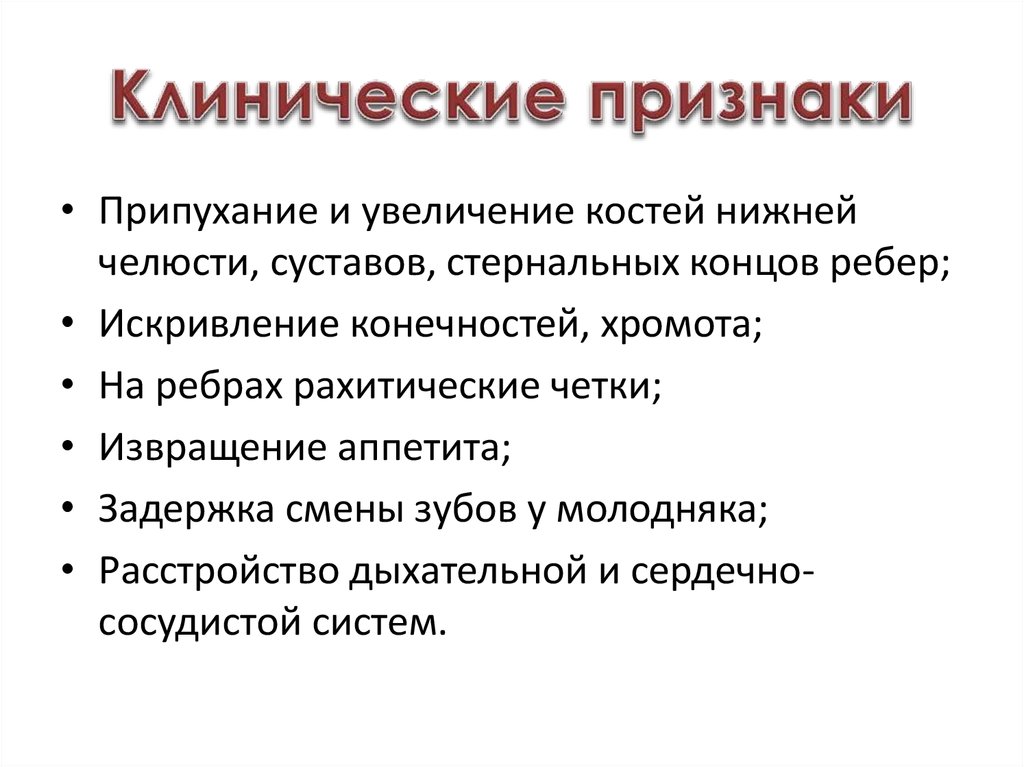 Клинические признаки

• Припухание и увеличение костей нижней челюсти, суставов, стернальных концов ребер;
• Искривление конечностей, хромота;
• На ребрах рахитические четки;
• Извращение аппетита;
• Задержка смены зубов у молодняка;
• Расстройство дыхательной и сердечно-сосудистой систем.